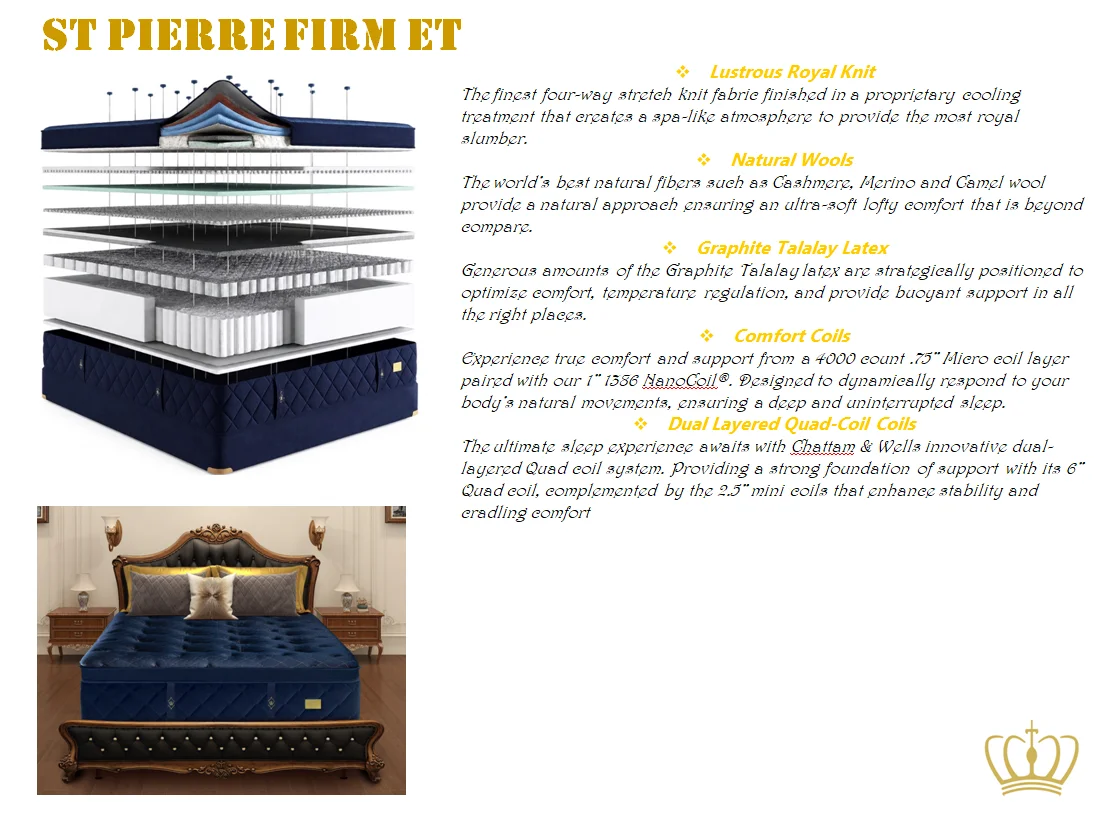 ST PIERRE FIRM ET

❖ Lustrous Royal Knit

The finest four-way stretch knit fabric finished in a proprietary cooling treatment that creates a spa-like atmosphere to provide the most royal slumber.

❖ Natural Wools

The world's best natural fibers such as Cashmere, Merino and Camel wool provide a natural approach ensuring an ultra-soft lofty comfort that is beyond compare.

❖ Graphite Talalay Latex

Generous amounts of the Graphite Talalay latex are strategically positioned to optimize comfort, temperature regulation, and provide buoyant support in all the right places.

❖ Comfort Coils

Experience true comfort and support from a 4000 count .75" Micro coil layer paired with our 1" 1386 NanoCoil®. Designed to dynamically respond to your body's natural movements, ensuring a deep and uninterrupted sleep.

❖ Dual Layered Quad-Coil Coils

The ultimate sleep experience awaits with Chattam & Wells innovative dual-layered Quad coil system. Providing a strong foundation of support with its 6" Quad coil, complemented by the 2.5" mini coils that enhance stability and cradling comfort